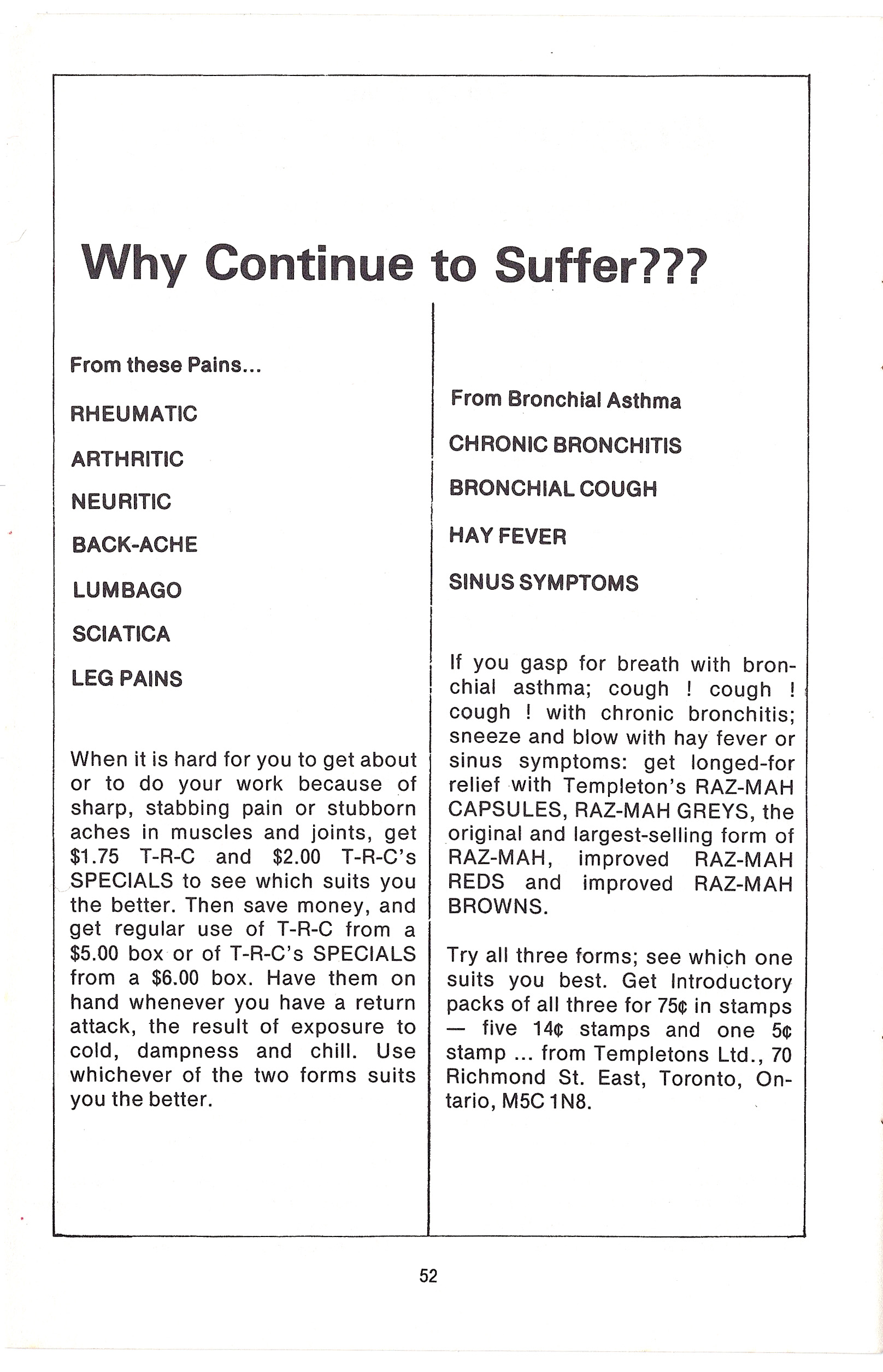 Why Continue to Suffer???

From these Pains...

RHEUMATIC

ARTHRITIC

NEURITIC

BACK-ACHE

LUMBAGO

SCIATICA

LEG PAINS

When it is hard for you to get about or to do your work because of sharp, stabbing pain or stubborn aches in muscles and joints, get \$1.75 T-R-C and \$2.00 T-R-C's SPECIALS to see which suits you the better. Then save money, and get regular use of T-R-C from a \$5.00 box or of T-R-C's SPECIALS from a \$6.00 box. Have them on hand whenever you have a return attack, the result of exposure to cold, dampness and chill. Use whichever of the two forms suits you the better.

From Bronchial Asthma

CHRONIC BRONCHITIS

BRONCHIAL COUGH

HAY FEVER

SINUS SYMPTOMS

If you gasp for breath with bronchial asthma; cough ! cough ! cough ! with chronic bronchitis; sneeze and blow with hay fever or sinus symptoms: get longed-for relief with Templeton's RAZ-MAH CAPSULES, RAZ-MAH GREYS, the original and largest-selling form of RAZ-MAH, improved RAZ-MAH REDS and improved RAZ-MAH BROWNS.

Try all three forms; see which one suits you best. Get Introductory packs of all three for 75¢ in stamps — five 14¢ stamps and one 5¢ stamp ... from Templetons Ltd., 70 Richmond St. East, Toronto, Ontario, M5C 1N8.

52